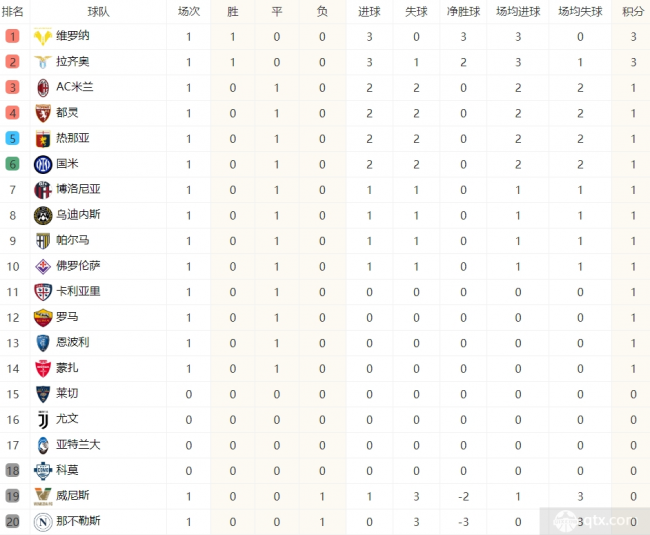 | 排名 | 球队 | 场次 | 胜 | 平 | 负 | 进球 | 失球 | 净胜球 | 场均进球 | 场均失球 | 积分 |
|---|---|---|---|---|---|---|---|---|---|---|---|
| 1 | 维罗纳 | 1 | 1 | 0 | 0 | 3 | 0 | 3 | 3 | 0 | 3 |
| 2 | 拉齐奥 | 1 | 1 | 0 | 0 | 3 | 1 | 2 | 3 | 1 | 3 |
| 3 | AC米兰 | 1 | 0 | 1 | 0 | 2 | 2 | 0 | 2 | 2 | 1 |
| 4 | 都灵 | 1 | 0 | 1 | 0 | 2 | 2 | 0 | 2 | 2 | 1 |
| 5 | 热那亚 | 1 | 0 | 1 | 0 | 2 | 2 | 0 | 2 | 2 | 1 |
| 6 | 国米 | 1 | 0 | 1 | 0 | 2 | 2 | 0 | 2 | 2 | 1 |
| 7 | 博洛尼亚 | 1 | 0 | 1 | 0 | 1 | 1 | 0 | 1 | 1 | 1 |
| 8 | 乌迪内斯 | 1 | 0 | 1 | 0 | 1 | 1 | 0 | 1 | 1 | 1 |
| 9 | 帕尔马 | 1 | 0 | 1 | 0 | 1 | 1 | 0 | 1 | 1 | 1 |
| 10 | 佛罗伦萨 | 1 | 0 | 1 | 0 | 1 | 1 | 0 | 1 | 1 | 1 |
| 11 | 卡利亚里 | 1 | 0 | 1 | 0 | 0 | 0 | 0 | 0 | 0 | 1 |
| 12 | 罗马 | 1 | 0 | 1 | 0 | 0 | 0 | 0 | 0 | 0 | 1 |
| 13 | 恩波利 | 1 | 0 | 1 | 0 | 0 | 0 | 0 | 0 | 0 | 1 |
| 14 | 蒙扎 | 1 | 0 | 1 | 0 | 0 | 0 | 0 | 0 | 0 | 1 |
| 15 | 莱切 | 0 | 0 | 0 | 0 | 0 | 0 | 0 | 0 | 0 | 0 |
| 16 | 尤文 | 0 | 0 | 0 | 0 | 0 | 0 | 0 | 0 | 0 | 0 |
| 17 | 亚特兰大 | 0 | 0 | 0 | 0 | 0 | 0 | 0 | 0 | 0 | 0 |
| 18 | 科莫 | 0 | 0 | 0 | 0 | 0 | 0 | 0 | 0 | 0 | 0 |
| 19 | 威尼斯 | 1 | 0 | 0 | 1 | 1 | 3 | -2 | 1 | 3 | 0 |
| 20 | 那不勒斯 | 1 | 0 | 0 | 1 | 0 | 3 | -3 | 0 | 3 | 0 |

qtx.com